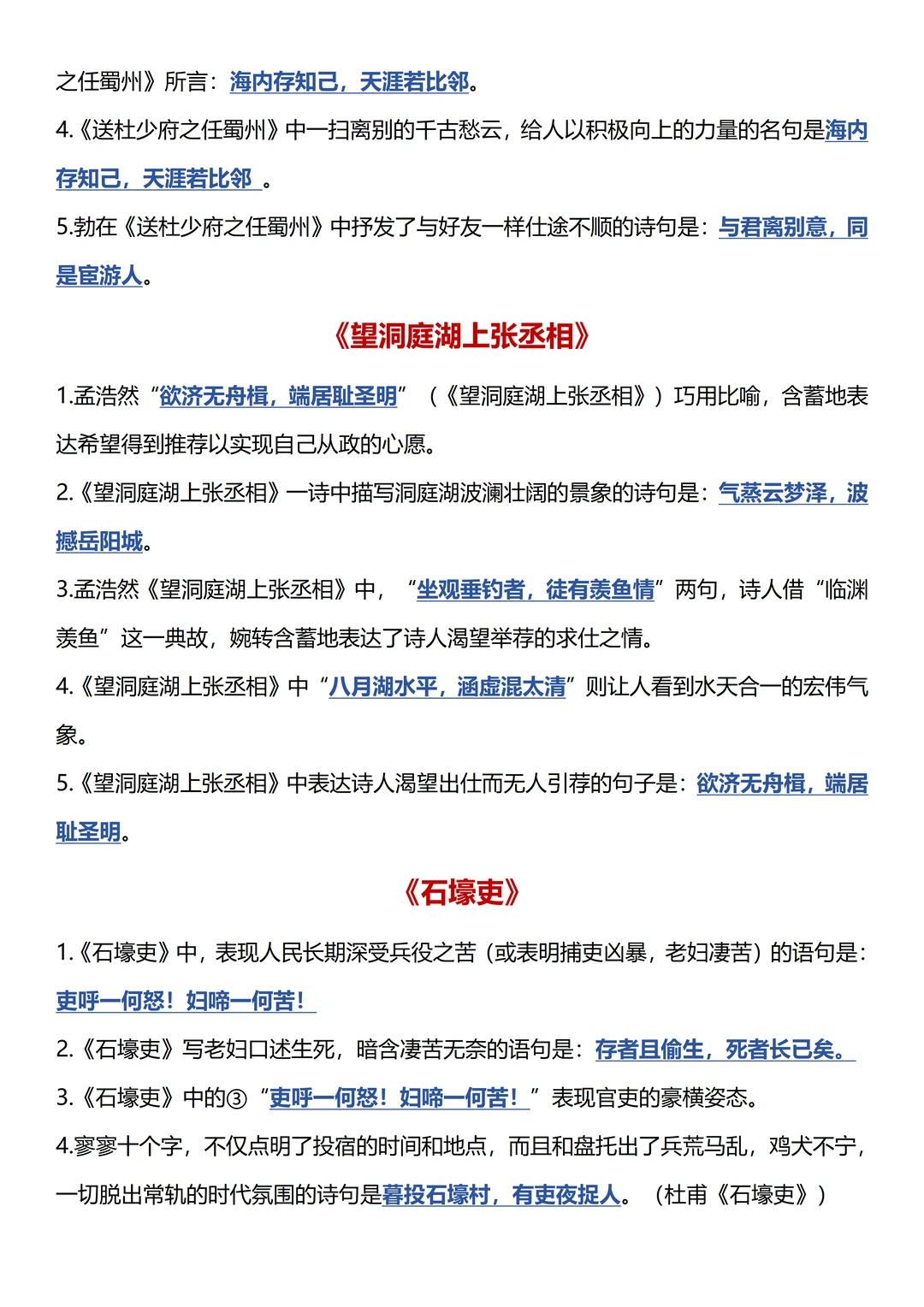 之任蜀州》所言：海内存知己，天涯若比邻。

4.《送杜少府之任蜀州》中一扫离别的千古愁云，给人以积极向上的力量的名句是海内存知己，天涯若比邻 。

5.勃在《送杜少府之任蜀州》中抒发了与好友一样仕途不顺的诗句是：与君离别意，同是宦游人。

《望洞庭湖上张丞相》

1.孟浩然“欲济无舟楫，端居耻圣明”（《望洞庭湖上张丞相》）巧用比喻，含蓄地表达希望得到推荐以实现自己从政的心愿。

2.《望洞庭湖上张丞相》一诗中描写洞庭湖波澜壮阔的景象的诗句是：气蒸云梦泽，波撼岳阳城。

3.孟浩然《望洞庭湖上张丞相》中，“坐观垂钓者，徒有羡鱼情”两句，诗人借“临渊羡鱼”这一典故，婉转含蓄地表达了诗人渴望举荐的求仕之情。

4.《望洞庭湖上张丞相》中“八月湖水平，涵虚混太清”则让人看到水天合一的宏伟气象。

5.《望洞庭湖上张丞相》中表达诗人渴望出仕而无人引荐的句子是：欲济无舟楫，端居耻圣明。

《石壕吏》

1.《石壕吏》中，表现人民长期深受兵役之苦（或表明捕吏凶暴，老妇凄苦）的语句是：吏呼一何怒！妇啼一何苦！

2.《石壕吏》写老妇口述生死，暗含凄苦无奈的语句是：存者且偷生，死者长已矣。

3.《石壕吏》中的③“吏呼一何怒！妇啼一何苦！”表现官吏的豪横姿态。

4.寥寥十个字，不仅点明了投宿的时间和地点，而且和盘托出了兵荒马乱，鸡犬不宁，一切脱出常轨的时代氛围的诗句是暮投石壕村，有吏夜捉人。（杜甫《石壕吏》）